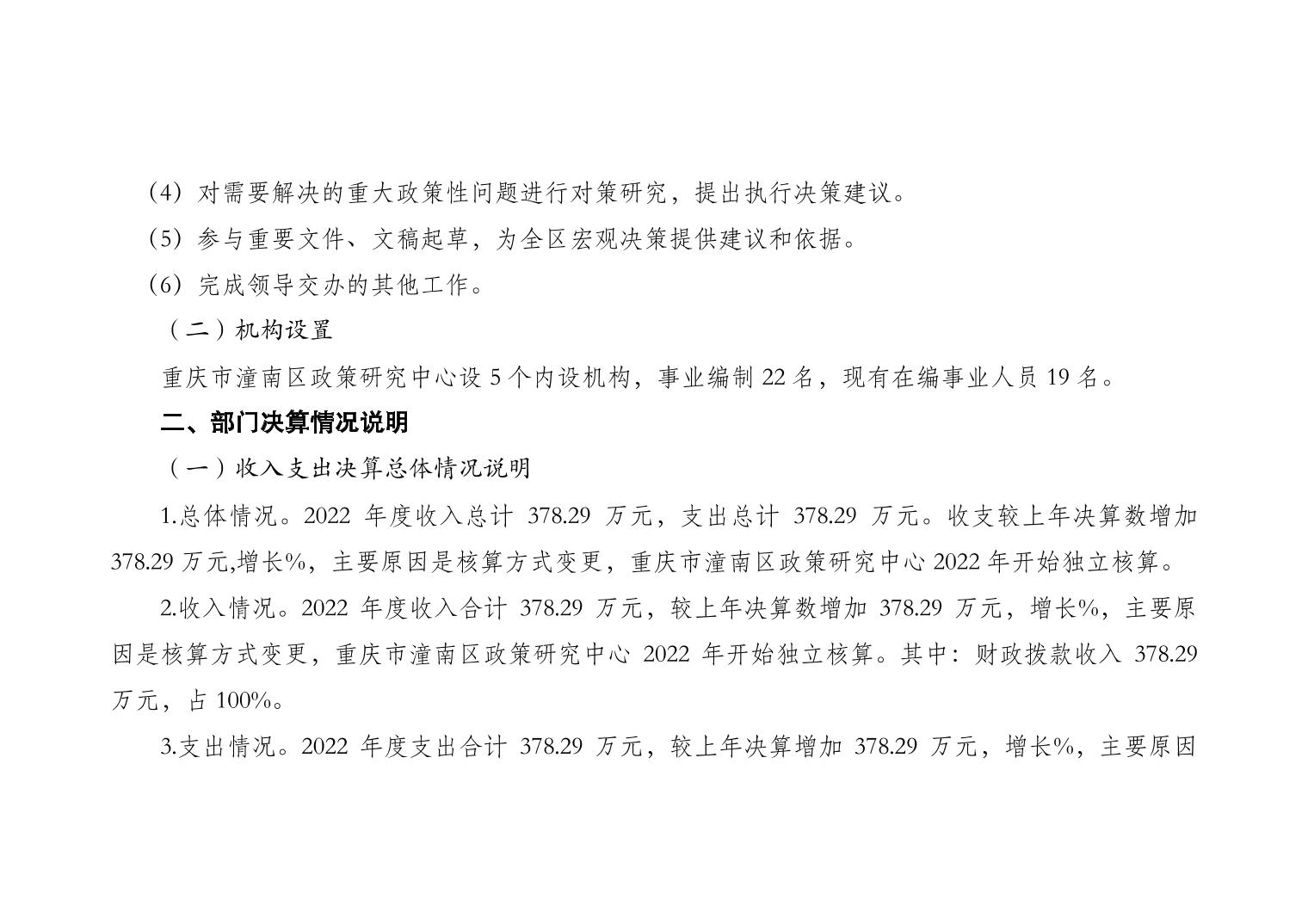 （4）对需要解决的重大政策性问题进行对策研究，提出执行决策建议。

（5）参与重要文件、文稿起草，为全区宏观决策提供建议和依据。

（6）完成领导交办的其他工作。

（二）机构设置

重庆市潼南区政策研究中心设 5 个内设机构，事业编制 22 名，现有在编事业人员 19 名。

二、部门决算情况说明

（一）收入支出决算总体情况说明

1.总体情况。2022 年度收入总计 378.29 万元，支出总计 378.29 万元。收支较上年决算数增加 378.29 万元,增长%，主要原因是核算方式变更，重庆市潼南区政策研究中心 2022 年开始独立核算。

2.收入情况。2022 年度收入合计 378.29 万元，较上年决算数增加 378.29 万元，增长%，主要原因是核算方式变更，重庆市潼南区政策研究中心 2022 年开始独立核算。其中：财政拨款收入 378.29 万元，占 100%。

3.支出情况。2022 年度支出合计 378.29 万元，较上年决算增加 378.29 万元，增长%，主要原因